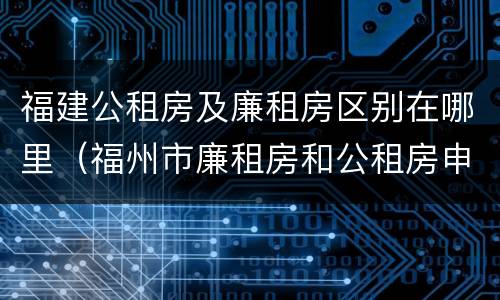 福建公租房及廉租房区别在哪里（福州市廉租房和公租房申